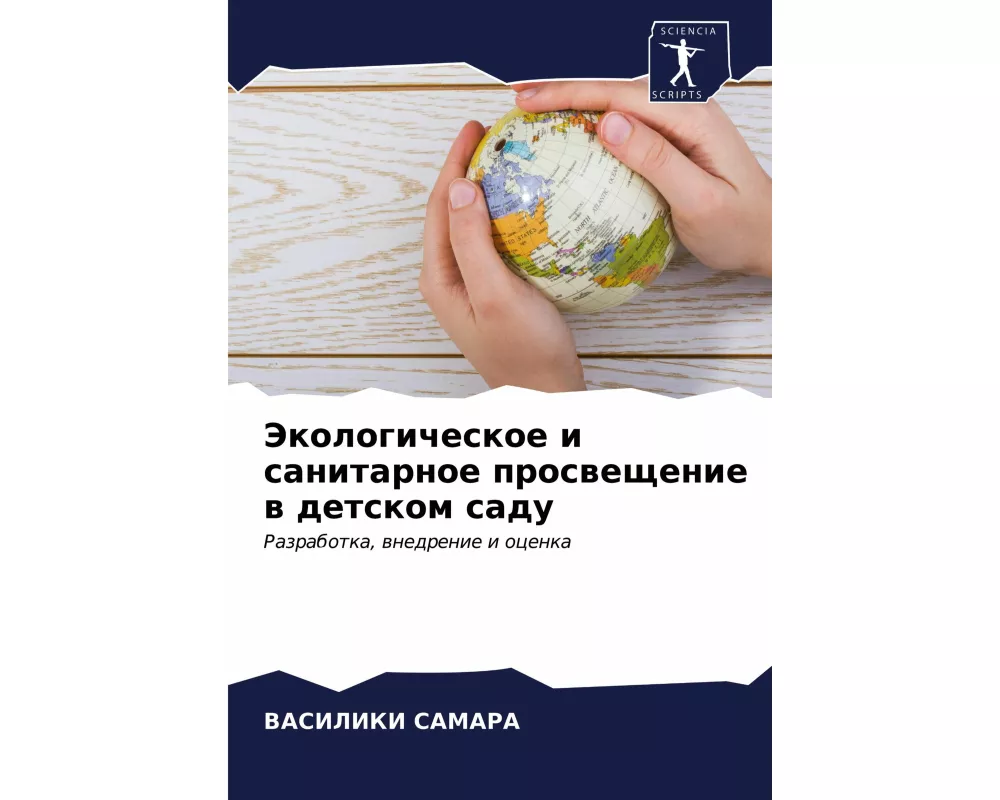 SCIENCIA
SCRIPTS

Экологическое и санитарное просвещение в детском саду

Разработка, внедрение и оценка

ВАСИЛИКИ САМАРА